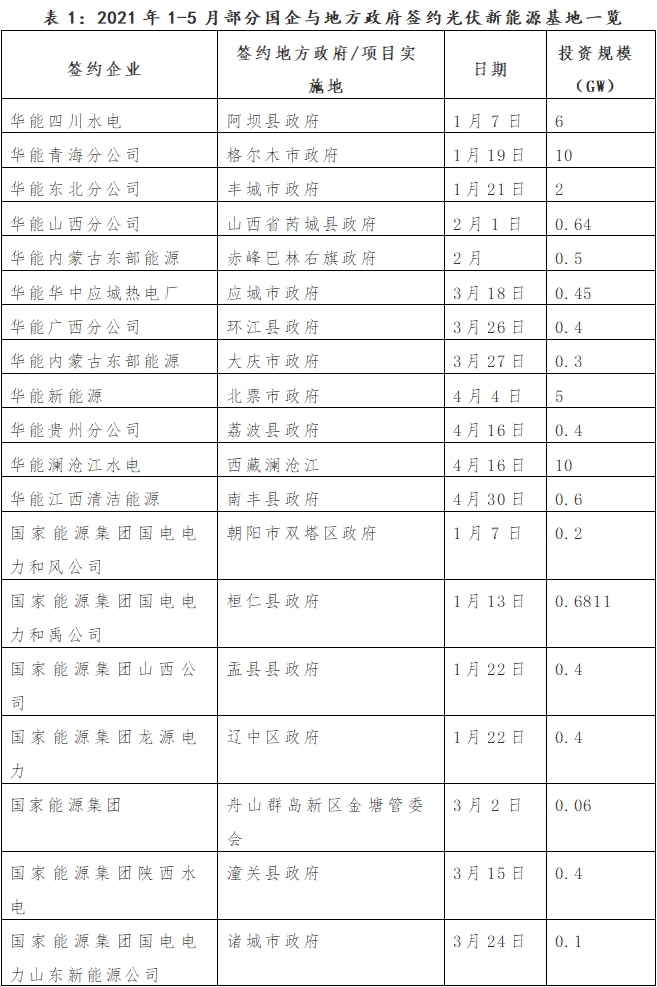 表 1：2021 年 1-5 月部分国企与地方政府签约光伏新能源基地一览

| 签约企业 | 签约地方政府/项目实施地 | 日期 | 投资规模（GW） |
|---|---|---|---|
| 华能四川水电 | 阿坝县政府 | 1月7日 | 6 |
| 华能青海分公司 | 格尔木市政府 | 1月19日 | 10 |
| 华能东北分公司 | 丰城市政府 | 1月21日 | 2 |
| 华能山西分公司 | 山西省芮城县政府 | 2月1日 | 0.64 |
| 华能内蒙古东部能源 | 赤峰巴林右旗政府 | 2月 | 0.5 |
| 华能华中应城热电厂 | 应城市政府 | 3月18日 | 0.45 |
| 华能广西分公司 | 环江县政府 | 3月26日 | 0.4 |
| 华能内蒙古东部能源 | 大庆市政府 | 3月27日 | 0.3 |
| 华能新能源 | 北票市政府 | 4月4日 | 5 |
| 华能贵州分公司 | 荔波县政府 | 4月16日 | 0.4 |
| 华能澜沧江水电 | 西藏澜沧江 | 4月16日 | 10 |
| 华能江西清洁能源 | 南丰县政府 | 4月30日 | 0.6 |
| 国家能源集团国电电力和风公司 | 朝阳市双塔区政府 | 1月7日 | 0.2 |
| 国家能源集团国电电力和禹公司 | 桓仁县政府 | 1月13日 | 0.6811 |
| 国家能源集团山西公司 | 盂县县政府 | 1月22日 | 0.4 |
| 国家能源集团龙源电力 | 辽中区政府 | 1月22日 | 0.4 |
| 国家能源集团 | 舟山群岛新区金塘管委会 | 3月2日 | 0.06 |
| 国家能源集团陕西水电 | 潼关县政府 | 3月15日 | 0.4 |
| 国家能源集团国电电力山东新能源公司 | 诸城市政府 | 3月24日 | 0.1 |